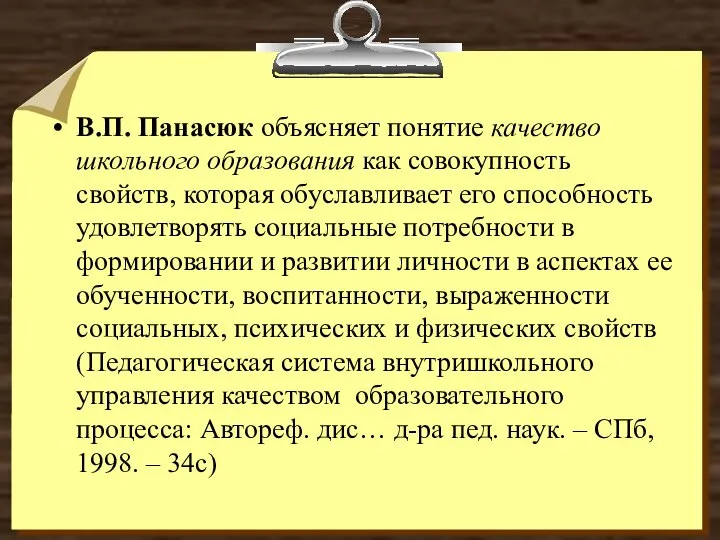 • В.П. Панасюк объясняет понятие качество школьного образования как совокупность свойств, которая обуславливает его способность удовлетворять социальные потребности в формировании и развитии личности в аспектах ее обученности, воспитанности, выраженности социальных, психических и физических свойств (Педагогическая система внутришкольного управления качеством образовательного процесса: Автореф. дис… д-ра пед. наук. – СПб, 1998. – 34с)